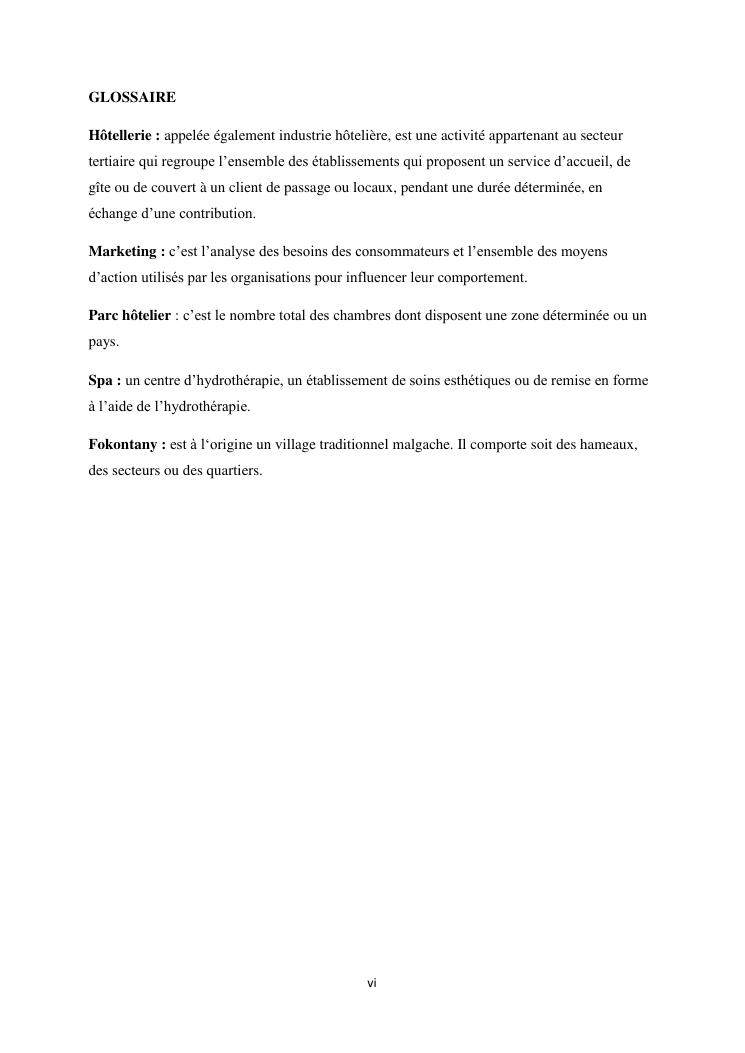 GLOSSAIRE

Hôtellerie : appelée également industrie hôtelière, est une activité appartenant au secteur tertiaire qui regroupe l'ensemble des établissements qui proposent un service d'accueil, de gîte ou de couvert à un client de passage ou locaux, pendant une durée déterminée, en échange d'une contribution.

Marketing : c'est l'analyse des besoins des consommateurs et l'ensemble des moyens d'action utilisés par les organisations pour influencer leur comportement.

Parc hôtelier : c'est le nombre total des chambres dont disposent une zone déterminée ou un pays.

Spa : un centre d'hydrothérapie, un établissement de soins esthétiques ou de remise en forme à l'aide de l'hydrothérapie.

Fokontany : est à l'origine un village traditionnel malgache. Il comporte soit des hameaux, des secteurs ou des quartiers.

vi